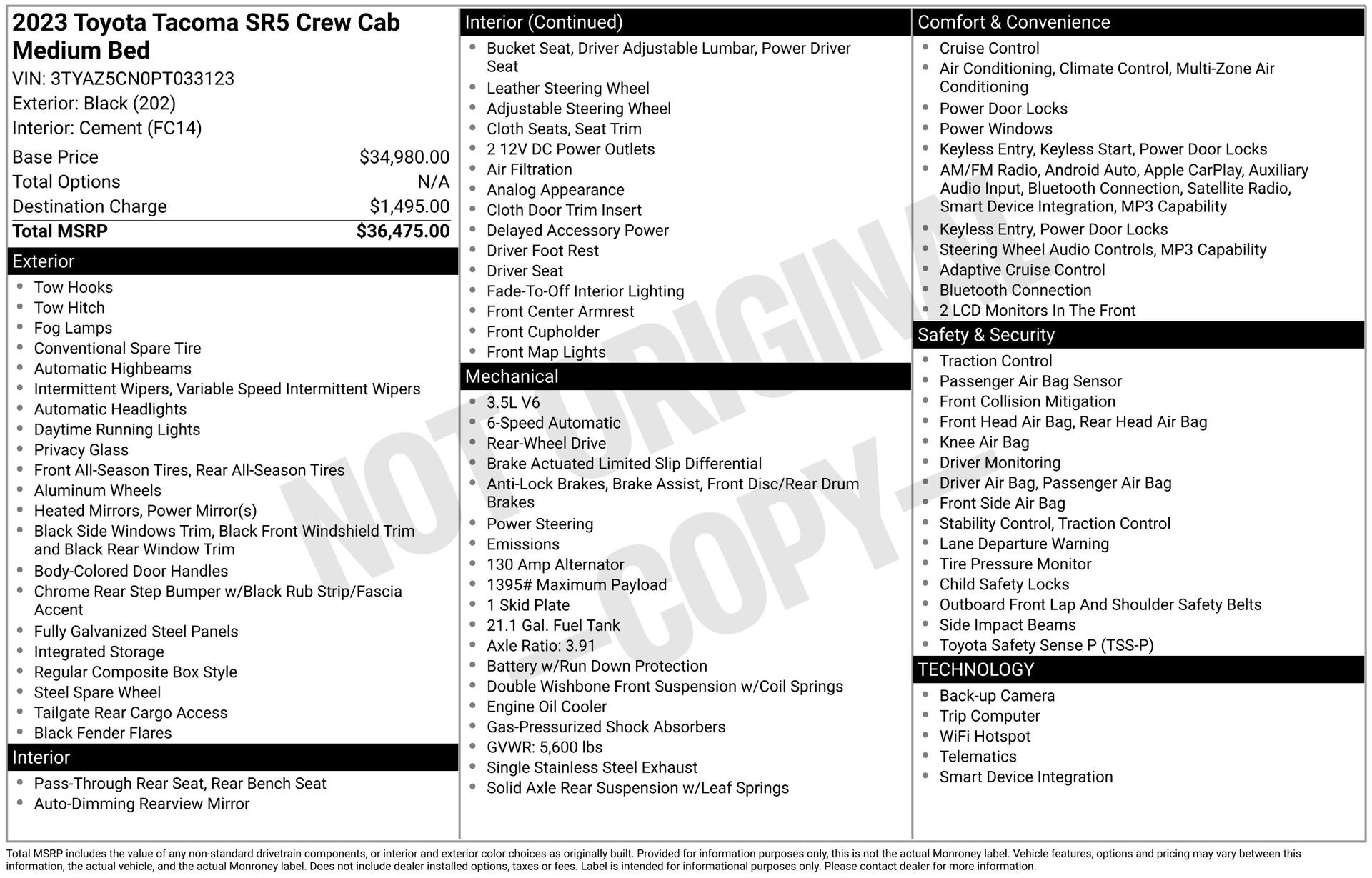 2023 Toyota Tacoma SR5 Crew Cab Medium Bed

VIN: 3TYAZ5CN0PT033123
Exterior: Black (202)
Interior: Cement (FC14)

Base Price $34,980.00
Total Options N/A
Destination Charge $1,495.00
Total MSRP $36,475.00

Exterior
• Tow Hooks
• Tow Hitch
• Fog Lamps
• Conventional Spare Tire
• Automatic Highbeams
• Intermittent Wipers, Variable Speed Intermittent Wipers
• Automatic Headlights
• Daytime Running Lights
• Privacy Glass
• Front All-Season Tires, Rear All-Season Tires
• Aluminum Wheels
• Heated Mirrors, Power Mirror(s)
• Black Side Windows Trim, Black Front Windshield Trim and Black Rear Window Trim
• Body-Colored Door Handles
• Chrome Rear Step Bumper w/Black Rub Strip/Fascia Accent
• Fully Galvanized Steel Panels
• Integrated Storage
• Regular Composite Box Style
• Steel Spare Wheel
• Tailgate Rear Cargo Access
• Black Fender Flares

Interior
• Pass-Through Rear Seat, Rear Bench Seat
• Auto-Dimming Rearview Mirror

Interior (Continued)
• Bucket Seat, Driver Adjustable Lumbar, Power Driver Seat
• Leather Steering Wheel
• Adjustable Steering Wheel
• Cloth Seats, Seat Trim
• 2 12V DC Power Outlets
• Air Filtration
• Analog Appearance
• Cloth Door Trim Insert
• Delayed Accessory Power
• Driver Foot Rest
• Driver Seat
• Fade-To-Off Interior Lighting
• Front Center Armrest
• Front Cupholder
• Front Map Lights

Mechanical
• 3.5L V6
• 6-Speed Automatic
• Rear-Wheel Drive
• Brake Actuated Limited Slip Differential
• Anti-Lock Brakes, Brake Assist, Front Disc/Rear Drum Brakes
• Power Steering
• Emissions
• 130 Amp Alternator
• 1395# Maximum Payload
• 1 Skid Plate
• 21.1 Gal. Fuel Tank
• Axle Ratio: 3.91
• Battery w/Run Down Protection
• Double Wishbone Front Suspension w/Coil Springs
• Engine Oil Cooler
• Gas-Pressurized Shock Absorbers
• GVWR: 5,600 lbs
• Single Stainless Steel Exhaust
• Solid Axle Rear Suspension w/Leaf Springs

Comfort & Convenience
• Cruise Control
• Air Conditioning, Climate Control, Multi-Zone Air Conditioning
• Power Door Locks
• Power Windows
• Keyless Entry, Keyless Start, Power Door Locks
• AM/FM Radio, Android Auto, Apple CarPlay, Auxiliary Audio Input, Bluetooth Connection, Satellite Radio, Smart Device Integration, MP3 Capability
• Keyless Entry, Power Door Locks
• Steering Wheel Audio Controls, MP3 Capability
• Adaptive Cruise Control
• Bluetooth Connection
• 2 LCD Monitors In The Front

Safety & Security
• Traction Control
• Passenger Air Bag Sensor
• Front Collision Mitigation
• Front Head Air Bag, Rear Head Air Bag
• Knee Air Bag
• Driver Monitoring
• Driver Air Bag, Passenger Air Bag
• Front Side Air Bag
• Stability Control, Traction Control
• Lane Departure Warning
• Tire Pressure Monitor
• Child Safety Locks
• Outboard Front Lap And Shoulder Safety Belts
• Side Impact Beams
• Toyota Safety Sense P (TSS-P)

TECHNOLOGY
• Back-up Camera
• Trip Computer
• WiFi Hotspot
• Telematics
• Smart Device Integration

Total MSRP includes the value of any non-standard drivetrain components, or interior and exterior color choices as originally built. Provided for information purposes only, this is not the actual Monroney label. Vehicle features, options and pricing may vary between this information, the actual vehicle, and the actual Monroney label. Does not include dealer installed options, taxes or fees. Label is intended for informational purposes only. Please contact dealer for more information.

NOT ORIGINAL - COPY -